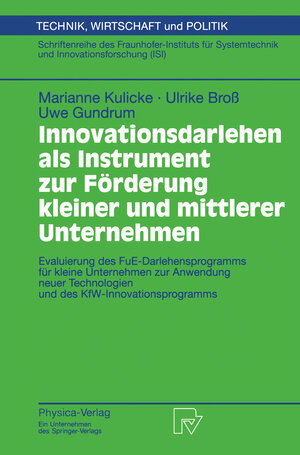 TECHNIK, WIRTSCHAFT und POLITIK

Schriftenreihe des Fraunhofer-Instituts für Systemtechnik und Innovationsforschung (ISI)

Marianne Kulicke · Ulrike Broß
Uwe Gundrum

Innovationsdarlehen als Instrument zur Förderung kleiner und mittlerer Unternehmen

Evaluierung des FuE-Darlehensprogramms für kleine Unternehmen zur Anwendung neuer Technologien und des KfW-Innovationsprogramms

Physica-Verlag
Ein Unternehmen des Springer-Verlags